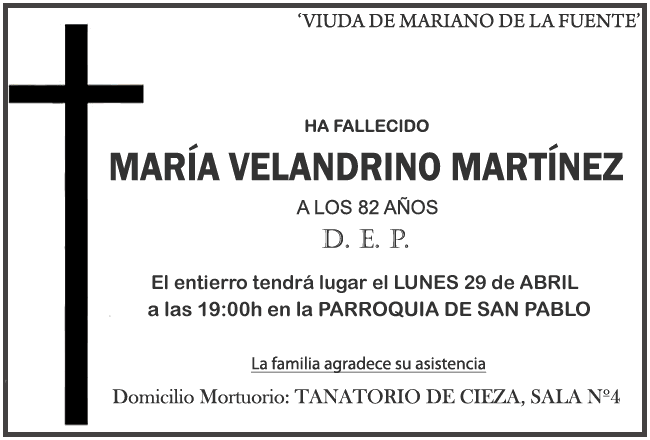 'VIUDA DE MARIANO DE LA FUENTE'

HA FALLECIDO

MARÍA VELANDRINO MARTÍNEZ

A LOS 82 AÑOS

D. E. P.

El entierro tendrá lugar el LUNES 29 de ABRIL a las 19:00h en la PARROQUIA DE SAN PABLO

La familia agradece su asistencia

Domicilio Mortuorio: TANATORIO DE CIEZA, SALA Nº4